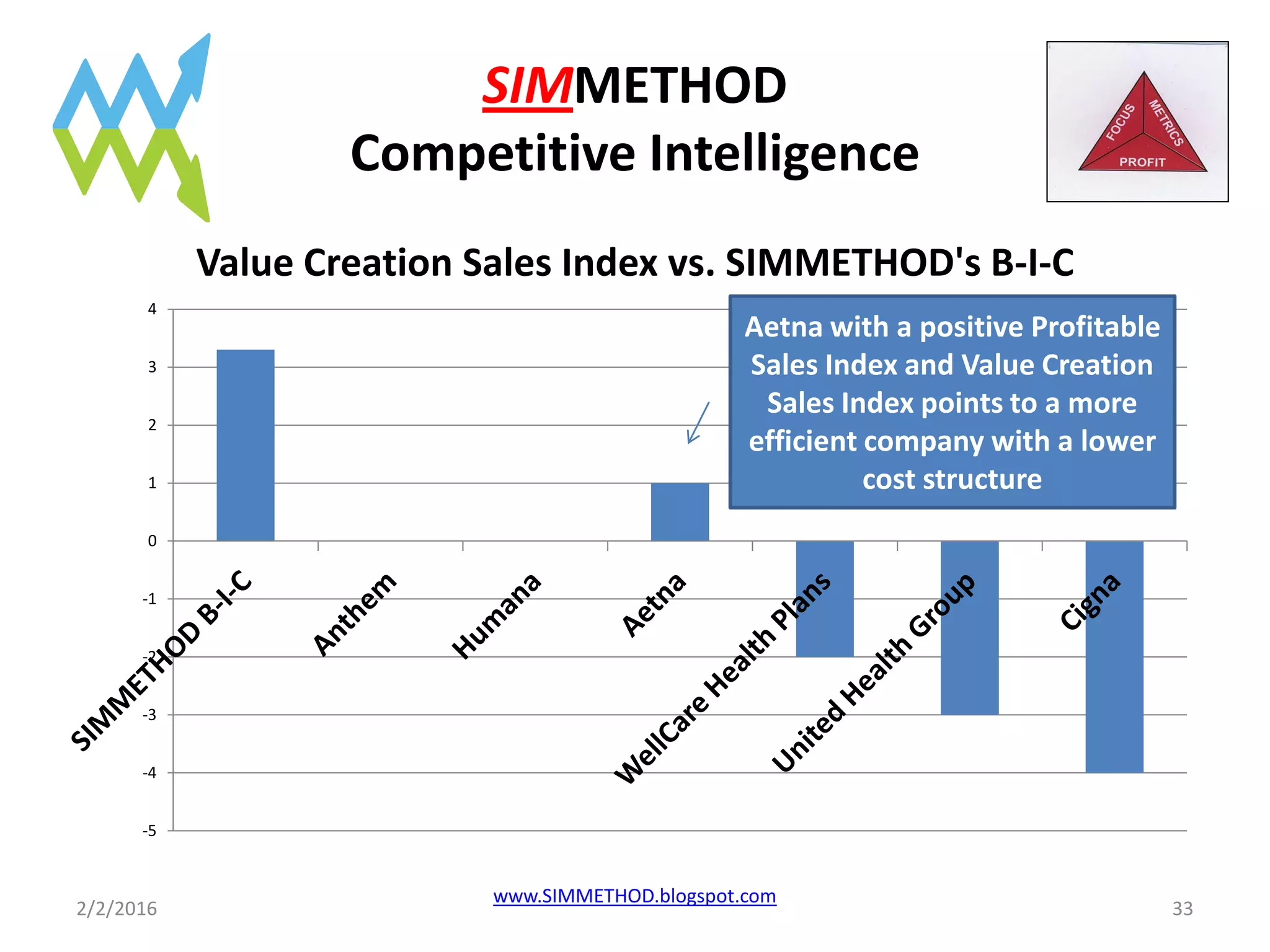 SIMMETHOD
Competitive Intelligence

FOCUS
METRICS
PROFIT

Value Creation Sales Index vs. SIMMETHOD's B-I-C

Aetna with a positive Profitable Sales Index and Value Creation Sales Index points to a more efficient company with a lower cost structure

4
3
2
1
0
-1
-2
-3
-4
-5

SIMMETHOD B-I-C
Anthem
Humana
Aetna
WellCare Health Plans
United Health Group
Cigna

2/2/2016
www.SIMMETHOD.blogspot.com
33